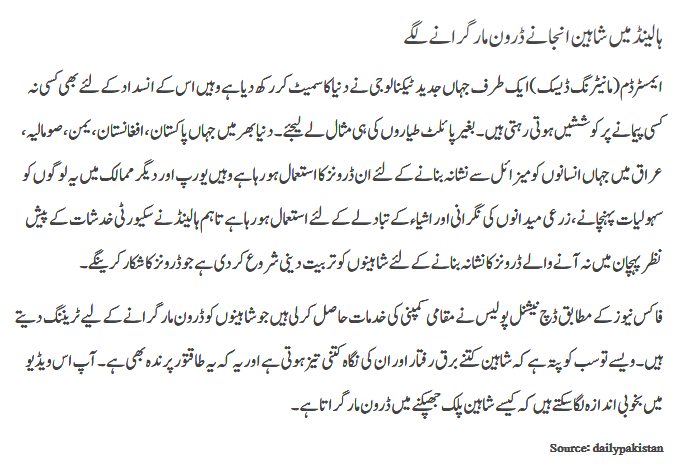 ہالینڈ میں شاہین انجانے ڈرون مار گرانے لگے

ایمسٹرڈم (مانیٹرنگ ڈیسک) ایک طرف جہاں جدید ٹیکنالوجی نے دنیا کا سمیٹ کر رکھ دیا ہے وہیں اس کے انسداد کے لئے بھی کسی نہ کسی پیمانے پر کوششیں ہوتی رہتی ہیں۔ بغیر پائلٹ طیاروں کی ہی مثال لے لیجئے۔ دنیا بھر میں جہاں پاکستان، افغانستان، یمن، صومالیہ، عراق میں جہاں انسانوں کو میزائل سے نشانہ بنانے کے لئے ان ڈرونز کا استعمال ہو رہا ہے وہیں یورپ اور دیگر ممالک میں یہ لوگوں کو سہولیات پہنچانے، زرعی میدانوں کی نگرانی اور اشیاء کے تبادلے کے لئے استعمال ہو رہا ہے تاہم ہالینڈ نے سکیورٹی خدشات کے پیش نظر پہچان میں نہ آنے والے ڈرونز کا نشانہ بنانے کے لئے شاہینوں کو تربیت دینی شروع کر دی ہے جو ڈرونز کا شکار کرینگے۔

فاکس نیوز کے مطابق ڈچ نیشنل پولیس نے مقامی کمپنی کی خدمات حاصل کر لی ہیں جو شاہینوں کو ڈرون مار گرانے کے لیے ٹریننگ دیتے ہیں۔ ویسے تو سب کو پتہ ہے کہ شاہین کتنے برق رفتار اور ان کی نگاہ کتنی تیز ہوتی ہے اور یہ کہ یہ طاقتور پرندہ بھی ہے۔ آپ اس ویڈیو میں بخوبی اندازہ لگا سکتے ہیں کہ کیسے شاہین پلک جھپکنے میں ڈرون مار گراتا ہے۔

Source: dailypakistan